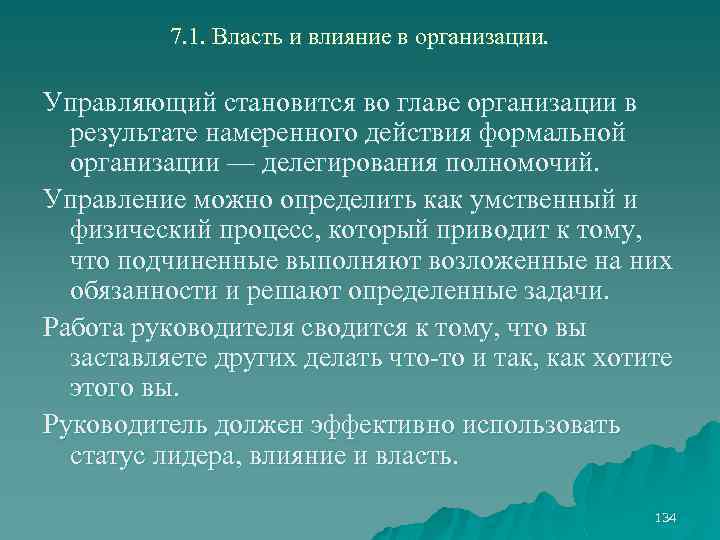 7.1. Власть и влияние в организации.

Управляющий становится во главе организации в результате намеренного действия формальной организации — делегирования полномочий.

Управление можно определить как умственный и физический процесс, который приводит к тому, что подчиненные выполняют возложенные на них обязанности и решают определенные задачи.

Работа руководителя сводится к тому, что вы заставляете других делать что-то и так, как хотите этого вы.

Руководитель должен эффективно использовать статус лидера, влияние и власть.

134